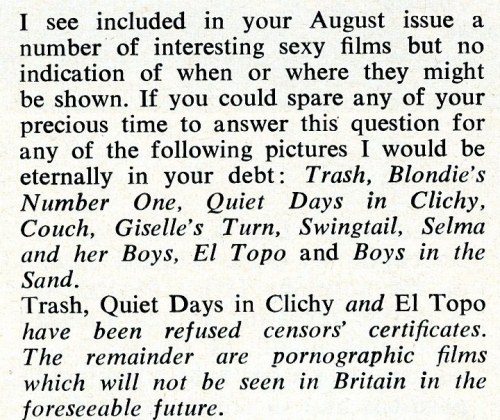 I see included in your August issue a number of interesting sexy films but no indication of when or where they might be shown. If you could spare any of your precious time to answer this question for any of the following pictures I would be eternally in your debt: Trash, Blondie's Number One, Quiet Days in Clichy, Couch, Giselle's Turn, Swingtail, Selma and her Boys, El Topo and Boys in the Sand.

Trash, Quiet Days in Clichy and El Topo have been refused censors' certificates. The remainder are pornographic films which will not be seen in Britain in the foreseeable future.